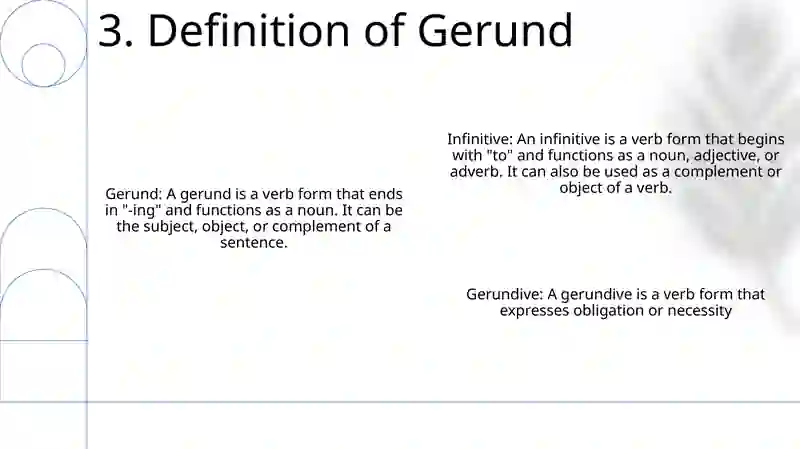 3. Definition of Gerund

Gerund: A gerund is a verb form that ends in "-ing" and functions as a noun. It can be the subject, object, or complement of a sentence.

Infinitive: An infinitive is a verb form that begins with "to" and functions as a noun, adjective, or adverb. It can also be used as a complement or object of a verb.

Gerundive: A gerundive is a verb form that expresses obligation or necessity